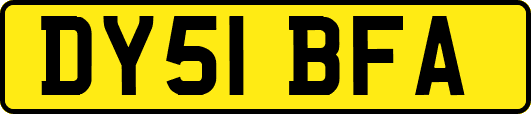 DY51 BFA